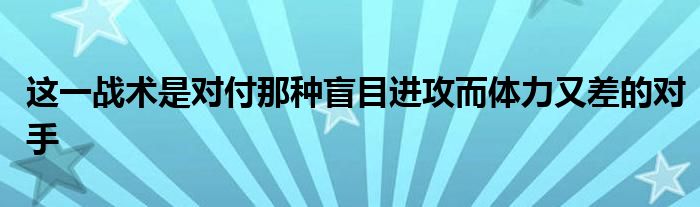 这一战术是对付那种盲目进攻而体力又差的对手